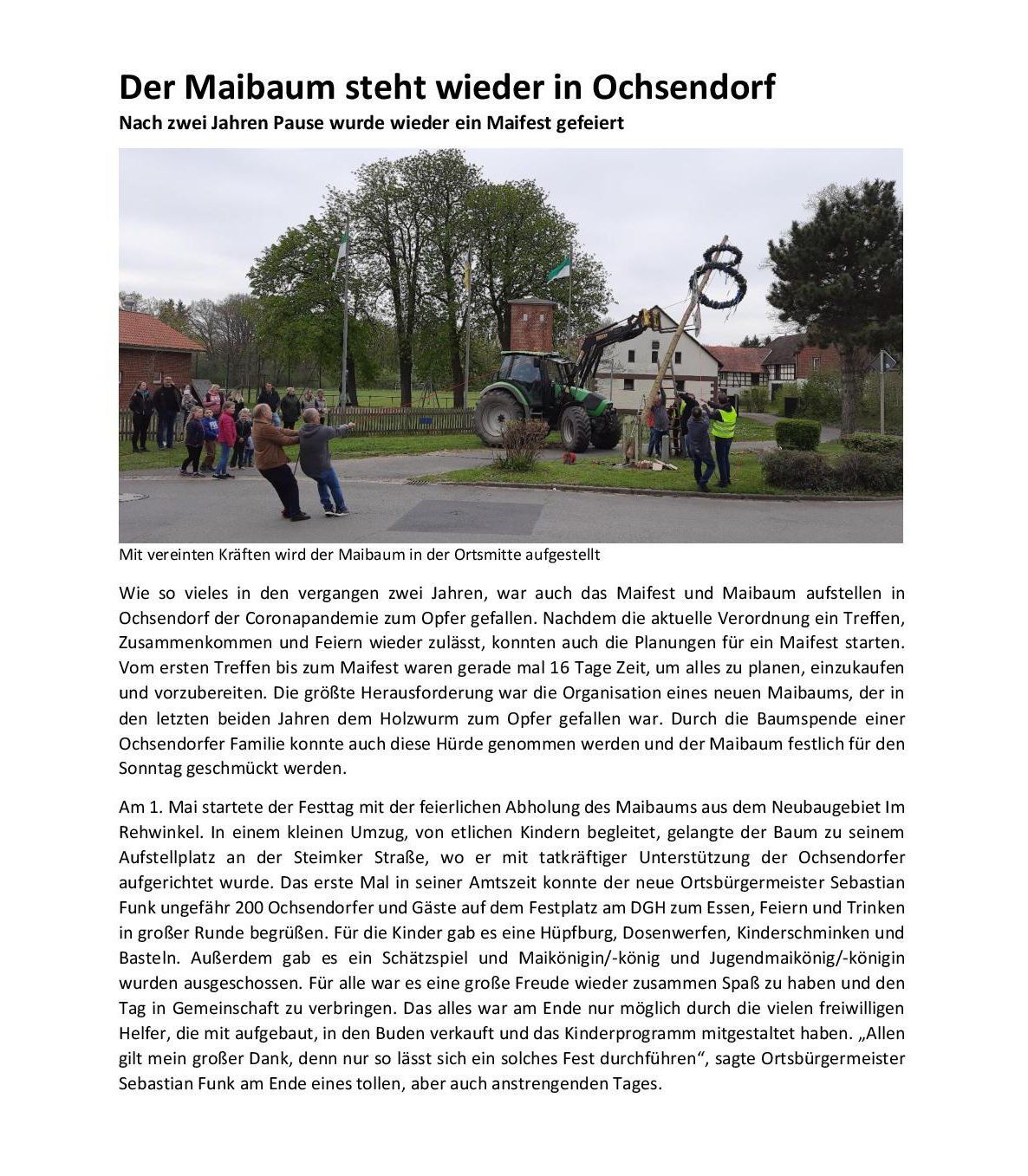 Der Maibaum steht wieder in Ochsendorf

Nach zwei Jahren Pause wurde wieder ein Maifest gefeiert

Mit vereinten Kräften wird der Maibaum in der Ortsmitte aufgestellt

Wie so vieles in den vergangen zwei Jahren, war auch das Maifest und Maibaum aufstellen in Ochsendorf der Coronapandemie zum Opfer gefallen. Nachdem die aktuelle Verordnung ein Treffen, Zusammenkommen und Feiern wieder zulässt, konnten auch die Planungen für ein Maifest starten. Vom ersten Treffen bis zum Maifest waren gerade mal 16 Tage Zeit, um alles zu planen, einzukaufen und vorzubereiten. Die größte Herausforderung war die Organisation eines neuen Maibaums, der in den letzten beiden Jahren dem Holzwurm zum Opfer gefallen war. Durch die Baumspende einer Ochsendorfer Familie konnte auch diese Hürde genommen werden und der Maibaum festlich für den Sonntag geschmückt werden.

Am 1. Mai startete der Festtag mit der feierlichen Abholung des Maibaums aus dem Neubaugebiet Im Rehwinkel. In einem kleinen Umzug, von etlichen Kindern begleitet, gelangte der Baum zu seinem Aufstellplatz an der Steimker Straße, wo er mit tatkräftiger Unterstützung der Ochsendorfer aufgerichtet wurde. Das erste Mal in seiner Amtszeit konnte der neue Ortsbürgermeister Sebastian Funk ungefähr 200 Ochsendorfer und Gäste auf dem Festplatz am DGH zum Essen, Feiern und Trinken in großer Runde begrüßen. Für die Kinder gab es eine Hüpfburg, Dosenwerfen, Kinderschminken und Basteln. Außerdem gab es ein Schätzspiel und Maikönigin/-könig und Jugendmaikönig/-königin wurden ausgeschossen. Für alle war es eine große Freude wieder zusammen Spaß zu haben und den Tag in Gemeinschaft zu verbringen. Das alles war am Ende nur möglich durch die vielen freiwilligen Helfer, die mit aufgebaut, in den Buden verkauft und das Kinderprogramm mitgestaltet haben. „Allen gilt mein großer Dank, denn nur so lässt sich ein solches Fest durchführen“, sagte Ortsbürgermeister Sebastian Funk am Ende eines tollen, aber auch anstrengenden Tages.